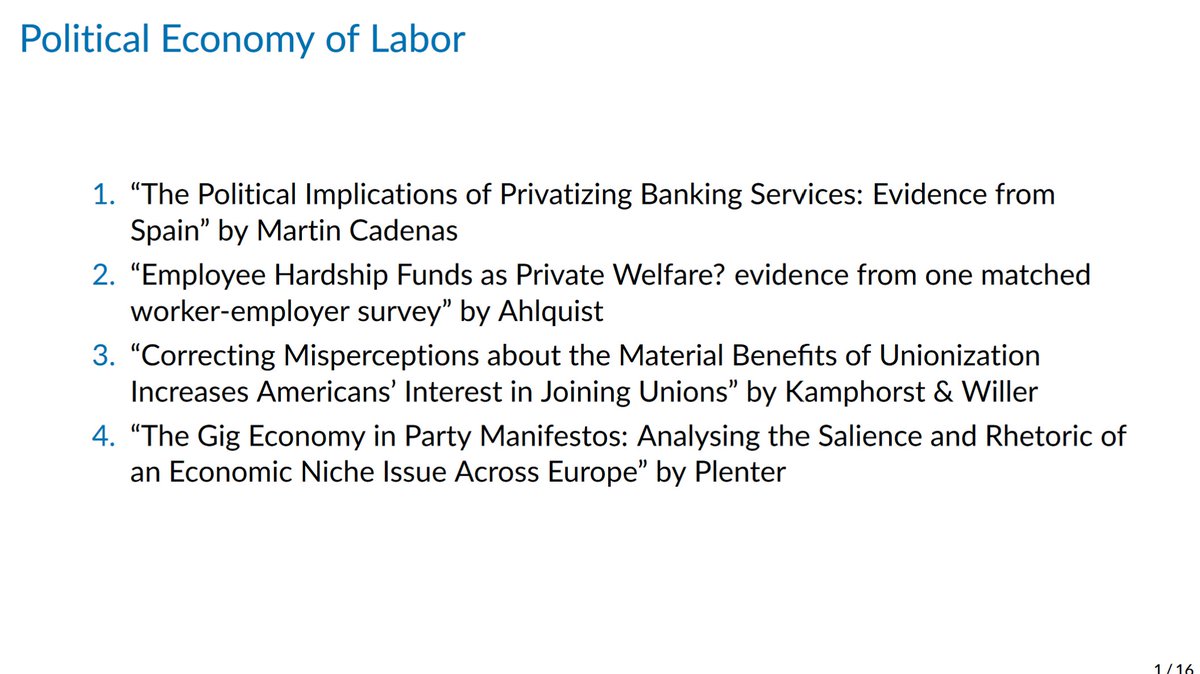 Political Economy of Labor

1. "The Political Implications of Privatizing Banking Services: Evidence from Spain" by Martin Cadenas
2. "Employee Hardship Funds as Private Welfare? evidence from one matched worker-employer survey" by Ahlquist
3. "Correcting Misperceptions about the Material Benefits of Unionization Increases Americans' Interest in Joining Unions" by Kamphorst & Willer
4. "The Gig Economy in Party Manifestos: Analysing the Salience and Rhetoric of an Economic Niche Issue Across Europe" by Plenter

1 / 16